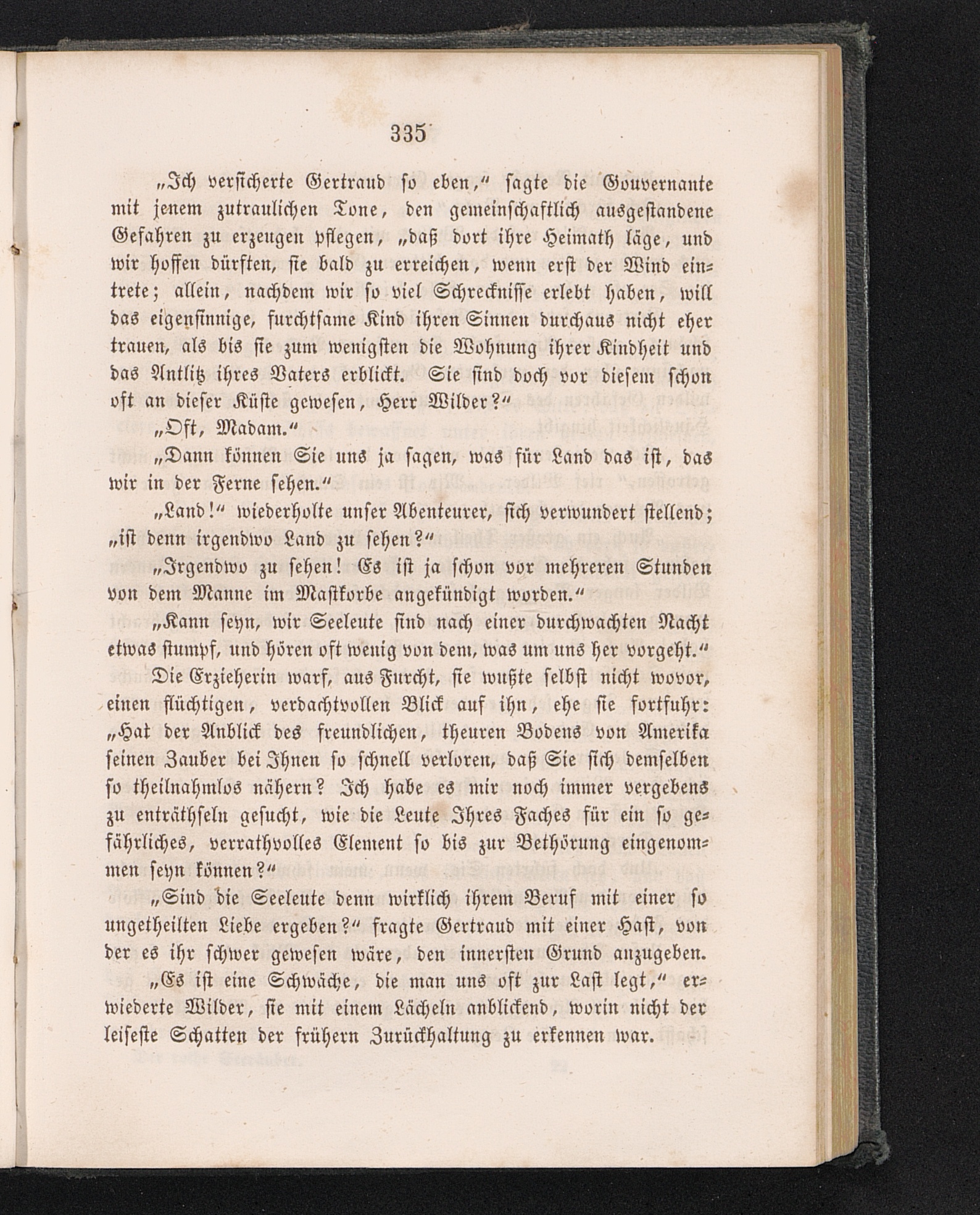 335

„Ich versicherte Gertraud so eben," sagte die Gouvernante mit jenem zutraulichen Tone, den gemeinschaftlich ausgestandene Gefahren zu erzeugen pflegen, „daß dort ihre Heimath läge, und wir hoffen dürften, sie bald zu erreichen, wenn erst der Wind eintrete; allein, nachdem wir so viel Schrecknisse erlebt haben, will das eigensinnige, furchtsame Kind ihren Sinnen durchaus nicht eher trauen, als bis sie zum wenigsten die Wohnung ihrer Kindheit und das Antlitz ihres Vaters erblickt. Sie sind doch vor diesem schon oft an dieser Küste gewesen, Herr Wilder?"

„Oft, Madam."

„Dann können Sie uns ja sagen, was für Land das ist, das wir in der Ferne sehen."

„Land!" wiederholte unser Abenteurer, sich verwundert stellend; „ist denn irgendwo Land zu sehen?"

„Irgendwo zu sehen! Es ist ja schon vor mehreren Stunden von dem Manne im Mastkorbe angekündigt worden."

„Kann seyn, wir Seeleute sind nach einer durchwachten Nacht etwas stumpf, und hören oft wenig von dem, was um uns her vorgeht."

Die Erzieherin warf, aus Furcht, sie wußte selbst nicht wovor, einen flüchtigen, verdachtvollen Blick auf ihn, ehe sie fortfuhr: „Hat der Anblick des freundlichen, theuren Bodens von Amerika seinen Zauber bei Ihnen so schnell verloren, daß Sie sich demselben so theilnahmlos nähern? Ich habe es mir noch immer vergebens zu enträthseln gesucht, wie die Leute Ihres Faches für ein so gefährliches, verrathvolles Element so bis zur Bethörung eingenommen seyn können?"

„Sind die Seeleute denn wirklich ihrem Beruf mit einer so ungetheilten Liebe ergeben?" fragte Gertraud mit einer Hast, von der es ihr schwer gewesen wäre, den innersten Grund anzugeben.

„Es ist eine Schwäche, die man uns oft zur Last legt," erwiederte Wilder, sie mit einem Lächeln anblickend, worin nicht der leiseste Schatten der frühern Zurückhaltung zu erkennen war.